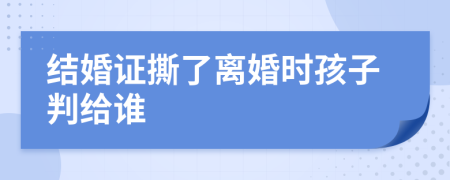 结婚证撕了离婚时孩子判给谁